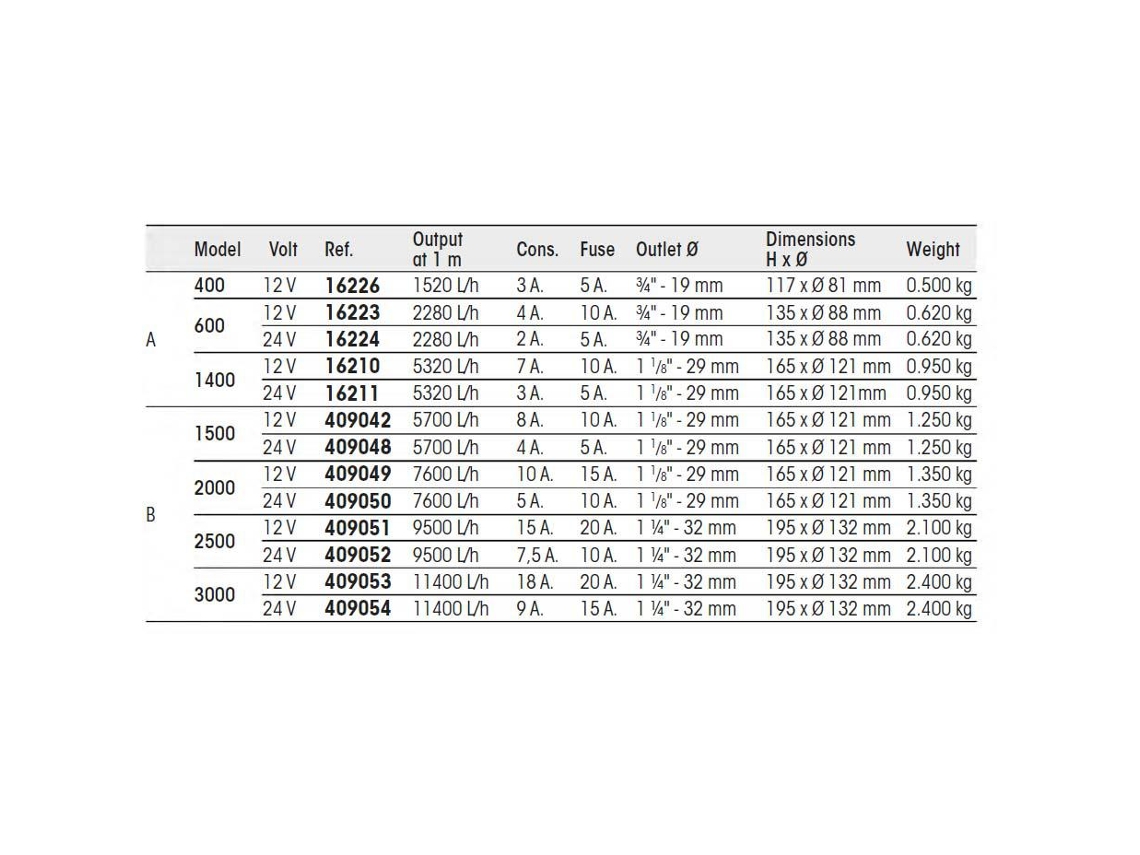 |  | Model | Volt | Ref. | Output at 1 m | Cons. | Fuse | Outlet Ø | Dimensions H x Ø | Weight |
|---|---|---|---|---|---|---|---|---|---|
| A | 400 | 12 V | 16226 | 1520 L/h | 3 A. | 5 A. | ¾" - 19 mm | 117 x Ø 81 mm | 0.500 kg |
|  | 600 | 12 V | 16223 | 2280 L/h | 4 A. | 10 A. | ¾" - 19 mm | 135 x Ø 88 mm | 0.620 kg |
|  |  | 24 V | 16224 | 2280 L/h | 2 A. | 5 A. | ¾" - 19 mm | 135 x Ø 88 mm | 0.620 kg |
|  | 1400 | 12 V | 16210 | 5320 L/h | 7 A. | 10 A. | 1 $^{1}/_{8}$" - 29 mm | 165 x Ø 121 mm | 0.950 kg |
|  |  | 24 V | 16211 | 5320 L/h | 3 A. | 5 A. | 1 $^{1}/_{8}$" - 29 mm | 165 x Ø 121mm | 0.950 kg |
| B | 1500 | 12 V | 409042 | 5700 L/h | 8 A. | 10 A. | 1 $^{1}/_{8}$" - 29 mm | 165 x Ø 121 mm | 1.250 kg |
|  |  | 24 V | 409048 | 5700 L/h | 4 A. | 5 A. | 1 $^{1}/_{8}$" - 29 mm | 165 x Ø 121 mm | 1.250 kg |
|  | 2000 | 12 V | 409049 | 7600 L/h | 10 A. | 15 A. | 1 $^{1}/_{8}$" - 29 mm | 165 x Ø 121 mm | 1.350 kg |
|  |  | 24 V | 409050 | 7600 L/h | 5 A. | 10 A. | 1 $^{1}/_{8}$" - 29 mm | 165 x Ø 121 mm | 1.350 kg |
|  | 2500 | 12 V | 409051 | 9500 L/h | 15 A. | 20 A. | 1 ¼" - 32 mm | 195 x Ø 132 mm | 2.100 kg |
|  |  | 24 V | 409052 | 9500 L/h | 7,5 A. | 10 A. | 1 ¼" - 32 mm | 195 x Ø 132 mm | 2.100 kg |
|  | 3000 | 12 V | 409053 | 11400 L/h | 18 A. | 20 A. | 1 ¼" - 32 mm | 195 x Ø 132 mm | 2.400 kg |
|  |  | 24 V | 409054 | 11400 L/h | 9 A. | 15 A. | 1 ¼" - 32 mm | 195 x Ø 132 mm | 2.400 kg |